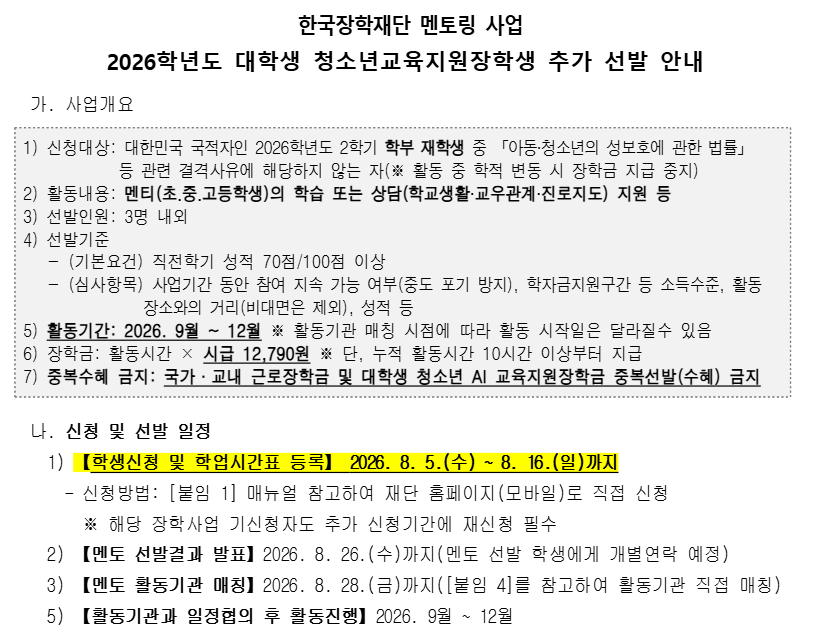 한국장학재단 멘토링 사업
2026학년도 대학생 청소년교육지원장학생 추가 선발 안내

가. 사업개요

1) 신청대상: 대한민국 국적자인 2026학년도 2학기 학부 재학생 중 「아동·청소년의 성보호에 관한 법률」 등 관련 결격사유에 해당하지 않는 자(※ 활동 중 학적 변동 시 장학금 지급 중지)
2) 활동내용: 멘티(초.중.고등학생)의 학습 또는 상담(학교생활·교우관계·진로지도) 지원 등
3) 선발인원: 3명 내외
4) 선발기준
- (기본요건) 직전학기 성적 70점/100점 이상
- (심사항목) 사업기간 동안 참여 지속 가능 여부(중도 포기 방지), 학자금지원구간 등 소득수준, 활동 장소와의 거리(비대면은 제외), 성적 등
5) 활동기간: 2026. 9월 ~ 12월 ※ 활동기관 매칭 시점에 따라 활동 시작일은 달라질수 있음
6) 장학금: 활동시간 × 시급 12,790원 ※ 단, 누적 활동시간 10시간 이상부터 지급
7) 중복수혜 금지: 국가 · 교내 근로장학금 및 대학생 청소년 AI 교육지원장학금 중복선발(수혜) 금지

나. 신청 및 선발 일정

1) 【학생신청 및 학업시간표 등록】 2026. 8. 5.(수) ~ 8. 16.(일)까지
- 신청방법: [붙임 1] 매뉴얼 참고하여 재단 홈페이지(모바일)로 직접 신청
※ 해당 장학사업 기신청자도 추가 신청기간에 재신청 필수
2) 【멘토 선발결과 발표】 2026. 8. 26.(수)까지(멘토 선발 학생에게 개별연락 예정)
3) 【멘토 활동기관 매칭】 2026. 8. 28.(금)까지([붙임 4]를 참고하여 활동기관 직접 매칭)
5) 【활동기관과 일정협의 후 활동진행】 2026. 9월 ~ 12월